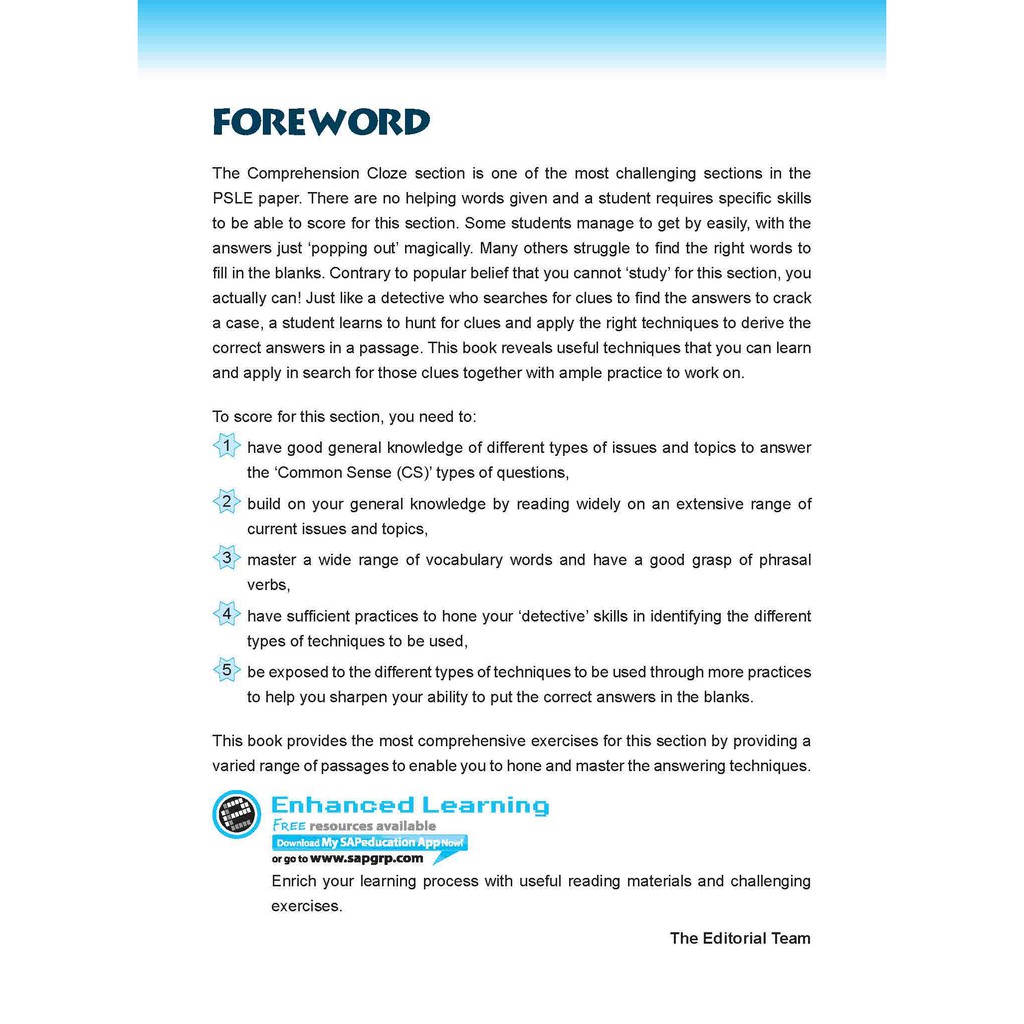 FOREWORD

The Comprehension Cloze section is one of the most challenging sections in the PSLE paper. There are no helping words given and a student requires specific skills to be able to score for this section. Some students manage to get by easily, with the answers just 'popping out' magically. Many others struggle to find the right words to fill in the blanks. Contrary to popular belief that you cannot 'study' for this section, you actually can! Just like a detective who searches for clues to find the answers to crack a case, a student learns to hunt for clues and apply the right techniques to derive the correct answers in a passage. This book reveals useful techniques that you can learn and apply in search for those clues together with ample practice to work on.

To score for this section, you need to:

1 have good general knowledge of different types of issues and topics to answer the 'Common Sense (CS)' types of questions,

2 build on your general knowledge by reading widely on an extensive range of current issues and topics,

3 master a wide range of vocabulary words and have a good grasp of phrasal verbs,

4 have sufficient practices to hone your 'detective' skills in identifying the different types of techniques to be used,

5 be exposed to the different types of techniques to be used through more practices to help you sharpen your ability to put the correct answers in the blanks.

This book provides the most comprehensive exercises for this section by providing a varied range of passages to enable you to hone and master the answering techniques.

Enhanced Learning
FREE resources available
Download My SAPeducation App Now!
or go to www.sapgrp.com

Enrich your learning process with useful reading materials and challenging exercises.

The Editorial Team